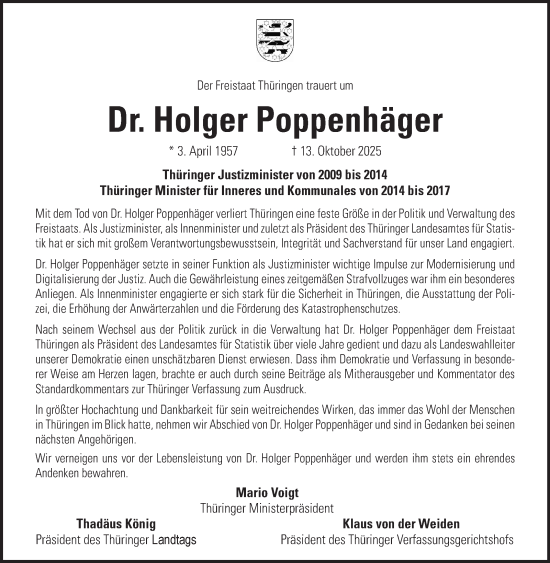 Der Freistaat Thüringen trauert um

Dr. Holger Poppenhäger

* 3. April 1957 † 13. Oktober 2025

Thüringer Justizminister von 2009 bis 2014
Thüringer Minister für Inneres und Kommunales von 2014 bis 2017

Mit dem Tod von Dr. Holger Poppenhäger verliert Thüringen eine feste Größe in der Politik und Verwaltung des Freistaats. Als Justizminister, als Innenminister und zuletzt als Präsident des Thüringer Landesamtes für Statistik hat er sich mit großem Verantwortungsbewusstsein, Integrität und Sachverstand für unser Land engagiert.

Dr. Holger Poppenhäger setzte in seiner Funktion als Justizminister wichtige Impulse zur Modernisierung und Digitalisierung der Justiz. Auch die Gewährleistung eines zeitgemäßen Strafvollzuges war ihm ein besonderes Anliegen. Als Innenminister engagierte er sich stark für die Sicherheit in Thüringen, die Ausstattung der Polizei, die Erhöhung der Anwärterzahlen und die Förderung des Katastrophenschutzes.

Nach seinem Wechsel aus der Politik zurück in die Verwaltung hat Dr. Holger Poppenhäger dem Freistaat Thüringen als Präsident des Landesamtes für Statistik über viele Jahre gedient und dazu als Landeswahlleiter unserer Demokratie einen unschätzbaren Dienst erwiesen. Dass ihm Demokratie und Verfassung in besonderer Weise am Herzen lagen, brachte er auch durch seine Beiträge als Mitherausgeber und Kommentator des Standardkommentars zur Thüringer Verfassung zum Ausdruck.

In größter Hochachtung und Dankbarkeit für sein weitreichendes Wirken, das immer das Wohl der Menschen in Thüringen im Blick hatte, nehmen wir Abschied von Dr. Holger Poppenhäger und sind in Gedanken bei seinen nächsten Angehörigen.

Wir verneigen uns vor der Lebensleistung von Dr. Holger Poppenhäger und werden ihm stets ein ehrendes Andenken bewahren.

Mario Voigt
Thüringer Ministerpräsident

Thadäus König
Präsident des Thüringer Landtags

Klaus von der Weiden
Präsident des Thüringer Verfassungsgerichtshofs